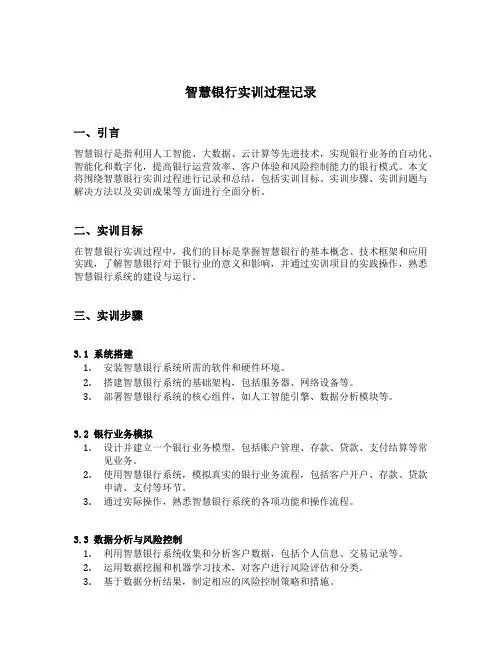 智慧银行实训过程记录

一、引言

智慧银行是指利用人工智能、大数据、云计算等先进技术，实现银行业务的自动化、智能化和数字化，提高银行运营效率、客户体验和风险控制能力的银行模式。本文将围绕智慧银行实训过程进行记录和总结，包括实训目标、实训步骤、实训问题与解决方法以及实训成果等方面进行全面分析。

二、实训目标

在智慧银行实训过程中，我们的目标是掌握智慧银行的基本概念、技术框架和应用实践，了解智慧银行对于银行业的意义和影响，并通过实训项目的实践操作，熟悉智慧银行系统的建设与运行。

三、实训步骤

3.1 系统搭建

1. 安装智慧银行系统所需的软件和硬件环境。
2. 搭建智慧银行系统的基础架构，包括服务器、网络设备等。
3. 部署智慧银行系统的核心组件，如人工智能引擎、数据分析模块等。

3.2 银行业务模拟

1. 设计并建立一个银行业务模型，包括账户管理、存款、贷款、支付结算等常见业务。
2. 使用智慧银行系统，模拟真实的银行业务流程，包括客户开户、存款、贷款申请、支付等环节。
3. 通过实际操作，熟悉智慧银行系统的各项功能和操作流程。

3.3 数据分析与风险控制

1. 利用智慧银行系统收集和分析客户数据，包括个人信息、交易记录等。
2. 运用数据挖掘和机器学习技术，对客户进行风险评估和分类。
3. 基于数据分析结果，制定相应的风险控制策略和措施。